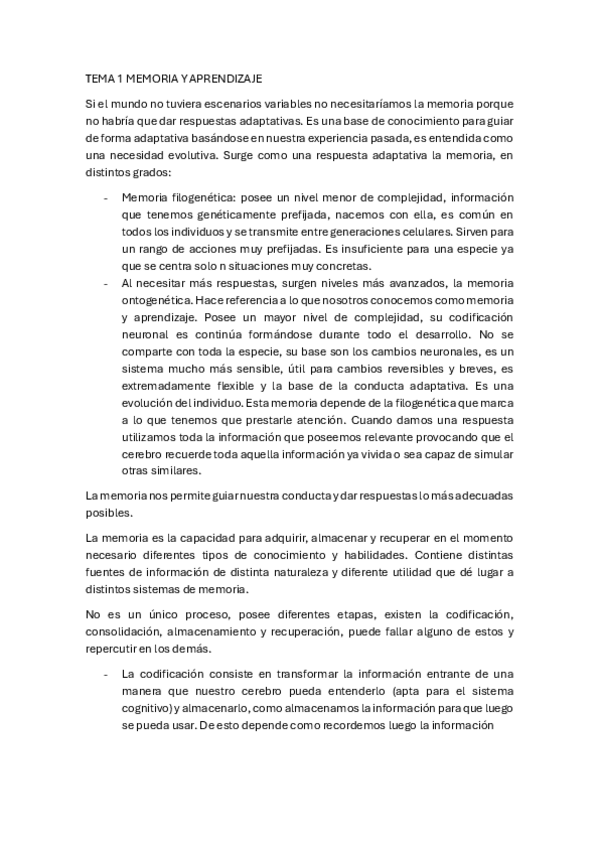 TEMA 1 MEMORIA Y APRENDIZAJE

Si el mundo no tuviera escenarios variables no necesitaríamos la memoria porque no habría que dar respuestas adaptativas. Es una base de conocimiento para guiar de forma adaptativa basándose en nuestra experiencia pasada, es entendida como una necesidad evolutiva. Surge como una respuesta adaptativa la memoria, en distintos grados:

- Memoria filogenética: posee un nivel menor de complejidad, información que tenemos genéticamente prefijada, nacemos con ella, es común en todos los individuos y se transmite entre generaciones celulares. Sirven para un rango de acciones muy prefijadas. Es insuficiente para una especie ya que se centra solo n situaciones muy concretas.
- Al necesitar más respuestas, surgen niveles más avanzados, la memoria ontogenética. Hace referencia a lo que nosotros conocemos como memoria y aprendizaje. Posee un mayor nivel de complejidad, su codificación neuronal es continúa formándose durante todo el desarrollo. No se comparte con toda la especie, su base son los cambios neuronales, es un sistema mucho más sensible, útil para cambios reversibles y breves, es extremadamente flexible y la base de la conducta adaptativa. Es una evolución del individuo. Esta memoria depende de la filogenética que marca a lo que tenemos que prestarle atención. Cuando damos una respuesta utilizamos toda la información que poseemos relevante provocando que el cerebro recuerde toda aquella información ya vivida o sea capaz de simular otras similares.

La memoria nos permite guiar nuestra conducta y dar respuestas lo más adecuadas posibles.

La memoria es la capacidad para adquirir, almacenar y recuperar en el momento necesario diferentes tipos de conocimiento y habilidades. Contiene distintas fuentes de información de distinta naturaleza y diferente utilidad que dé lugar a distintos sistemas de memoria.

No es un único proceso, posee diferentes etapas, existen la codificación, consolidación, almacenamiento y recuperación, puede fallar alguno de estos y repercutir en los demás.

- La codificación consiste en transformar la información entrante de una manera que nuestro cerebro pueda entenderlo (apta para el sistema cognitivo) y almacenarlo, como almacenamos la información para que luego se pueda usar. De esto depende como recordemos luego la información